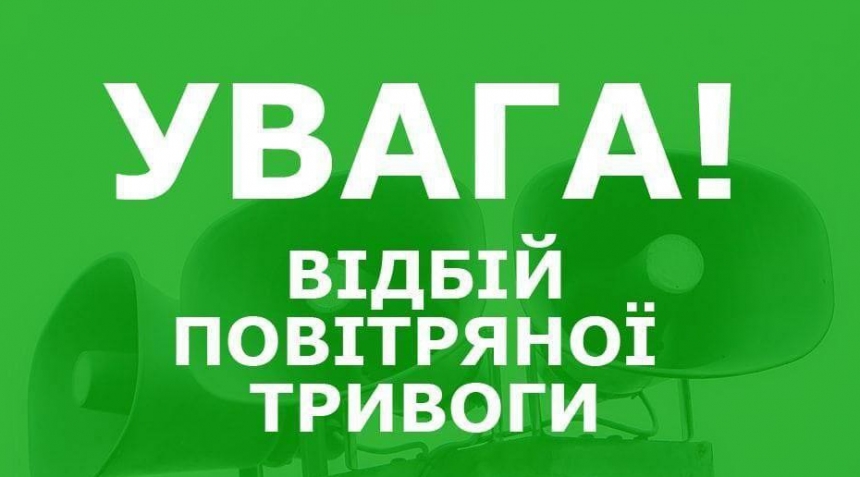 УВАГА!

ВІДБІЙ ПОВІТРЯНОЇ ТРИВОГИ